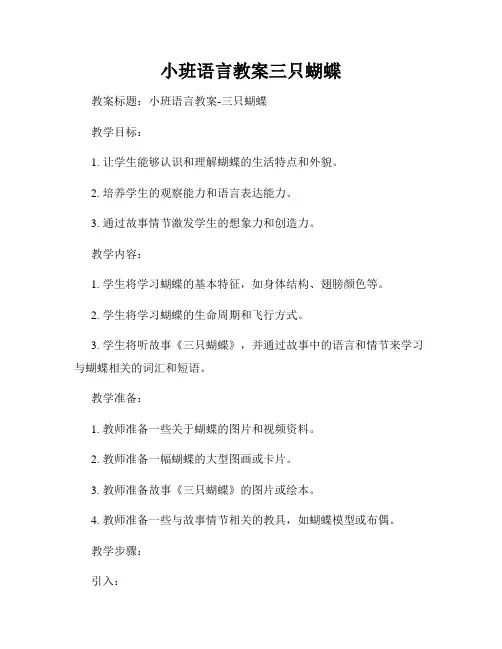 小班语言教案三只蝴蝶

教案标题：小班语言教案-三只蝴蝶

教学目标：

1. 让学生能够认识和理解蝴蝶的生活特点和外貌。

2. 培养学生的观察能力和语言表达能力。

3. 通过故事情节激发学生的想象力和创造力。

教学内容：

1. 学生将学习蝴蝶的基本特征，如身体结构、翅膀颜色等。

2. 学生将学习蝴蝶的生命周期和飞行方式。

3. 学生将听故事《三只蝴蝶》，并通过故事中的语言和情节来学习与蝴蝶相关的词汇和短语。

教学准备：

1. 教师准备一些关于蝴蝶的图片和视频资料。

2. 教师准备一幅蝴蝶的大型图画或卡片。

3. 教师准备故事《三只蝴蝶》的图片或绘本。

4. 教师准备一些与故事情节相关的教具，如蝴蝶模型或布偶。

教学步骤：

引入：